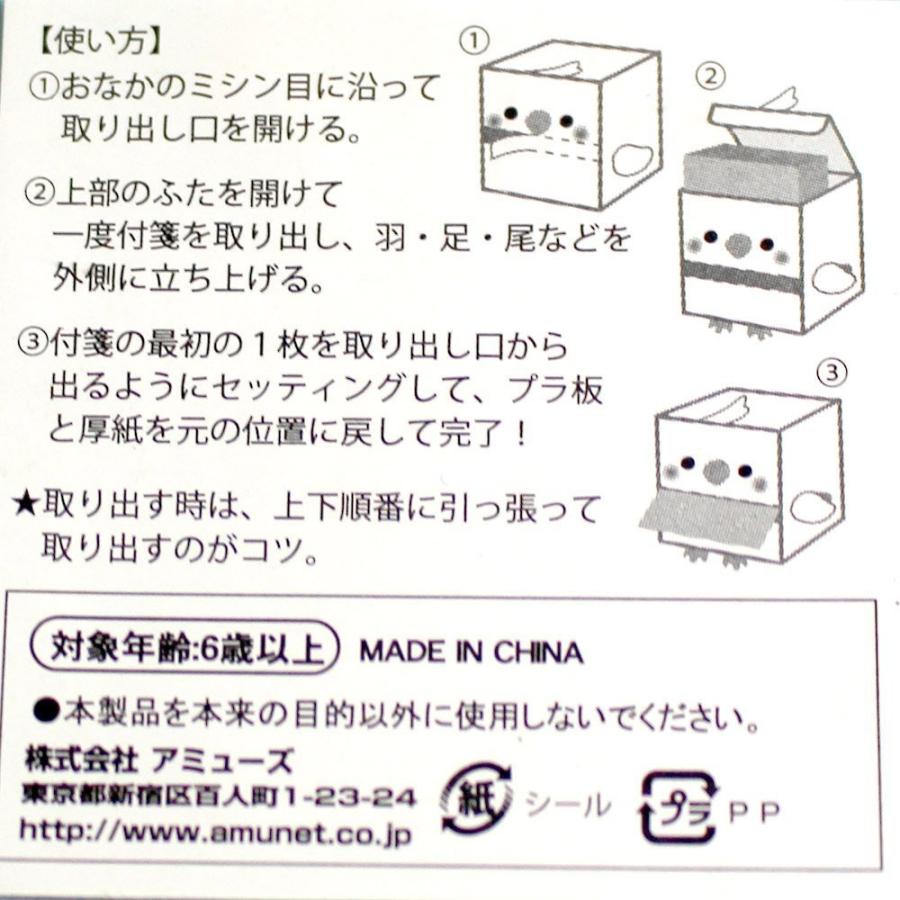 【使い方】

①おなかのミシン目に沿って取り出し口を開ける。

②上部のふたを開けて一度付箋を取り出し、羽・足・尾などを外側に立ち上げる。

③付箋の最初の1枚を取り出し口から出るようにセッティングして、プラ板と厚紙を元の位置に戻して完了！

★取り出す時は、上下順番に引っ張って取り出すのがコツ。

①

②

③

対象年齢:6歳以上 MADE IN CHINA

●本製品を本来の目的以外に使用しないでください。

株式会社 アミューズ
東京都新宿区百人町1-23-24
http://www.amunet.co.jp

紙 シール

プラ PP